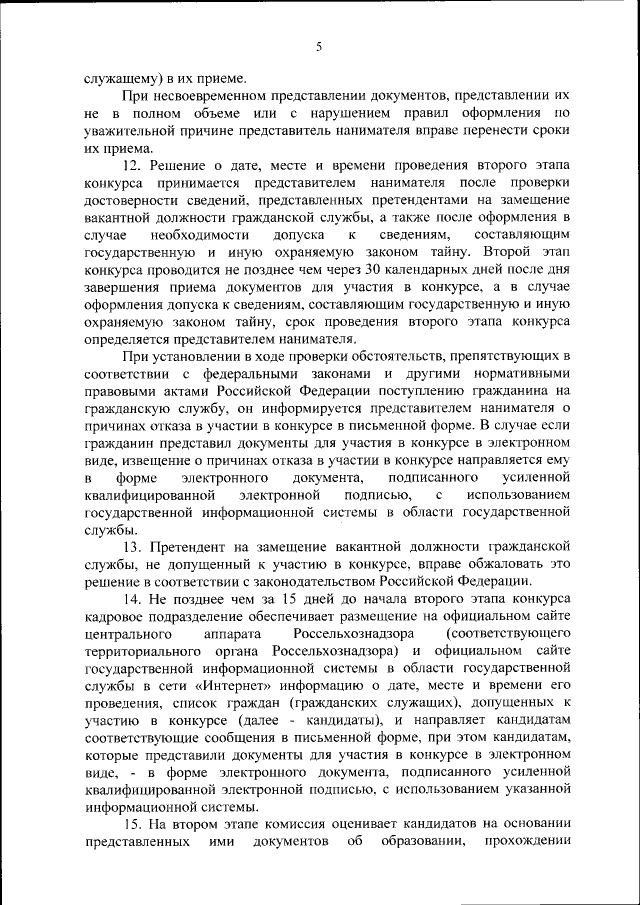 5

служащему) в их приеме.

При несвоевременном представлении документов, представлении их не в полном объеме или с нарушением правил оформления по уважительной причине представитель нанимателя вправе перенести сроки их приема.

12. Решение о дате, месте и времени проведения второго этапа конкурса принимается представителем нанимателя после проверки достоверности сведений, представленных претендентами на замещение вакантной должности гражданской службы, а также после оформления в случае необходимости допуска к сведениям, составляющим государственную и иную охраняемую законом тайну. Второй этап конкурса проводится не позднее чем через 30 календарных дней после дня завершения приема документов для участия в конкурсе, а в случае оформления допуска к сведениям, составляющим государственную и иную охраняемую законом тайну, срок проведения второго этапа конкурса определяется представителем нанимателя.

При установлении в ходе проверки обстоятельств, препятствующих в соответствии с федеральными законами и другими нормативными правовыми актами Российской Федерации поступлению гражданина на гражданскую службу, он информируется представителем нанимателя о причинах отказа в участии в конкурсе в письменной форме. В случае если гражданин представил документы для участия в конкурсе в электронном виде, извещение о причинах отказа в участии в конкурсе направляется ему в форме электронного документа, подписанного усиленной квалифицированной электронной подписью, с использованием государственной информационной системы в области государственной службы.

13. Претендент на замещение вакантной должности гражданской службы, не допущенный к участию в конкурсе, вправе обжаловать это решение в соответствии с законодательством Российской Федерации.

14. Не позднее чем за 15 дней до начала второго этапа конкурса кадровое подразделение обеспечивает размещение на официальном сайте центрального аппарата Россельхознадзора (соответствующего территориального органа Россельхознадзора) и официальном сайте государственной информационной системы в области государственной службы в сети «Интернет» информацию о дате, месте и времени его проведения, список граждан (гражданских служащих), допущенных к участию в конкурсе (далее - кандидаты), и направляет кандидатам соответствующие сообщения в письменной форме, при этом кандидатам, которые представили документы для участия в конкурсе в электронном виде, - в форме электронного документа, подписанного усиленной квалифицированной электронной подписью, с использованием указанной информационной системы.

15. На втором этапе комиссия оценивает кандидатов на основании представленных ими документов об образовании, прохождении